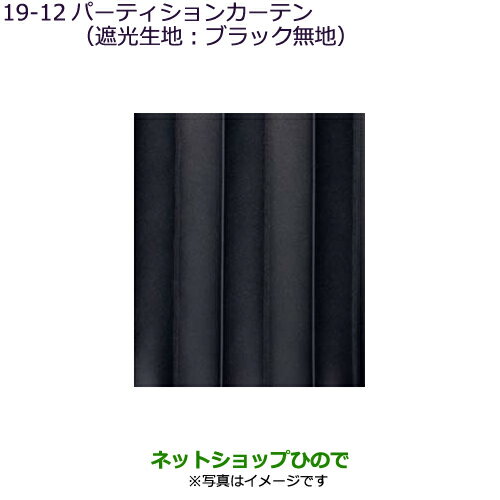 19-12 パーティションカーテン
（遮光生地：ブラック無地）

ネットショップひので
※写真はイメージです